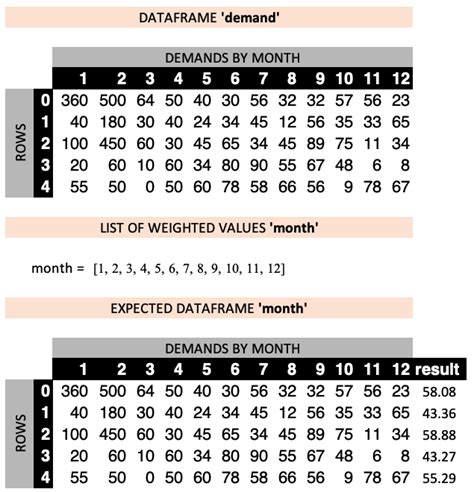 DATAFRAME 'demand'

DEMANDS BY MONTH

ROWS

| | 1 | 2 | 3 | 4 | 5 | 6 | 7 | 8 | 9 | 10 | 11 | 12 |
|---|---|---|---|---|---|---|---|---|---|---|---|---|
| 0 | 360 | 500 | 64 | 50 | 40 | 30 | 56 | 32 | 32 | 57 | 56 | 23 |
| 1 | 40 | 180 | 30 | 40 | 24 | 34 | 45 | 12 | 56 | 35 | 33 | 65 |
| 2 | 100 | 450 | 60 | 30 | 45 | 65 | 34 | 45 | 89 | 75 | 11 | 34 |
| 3 | 20 | 60 | 10 | 60 | 34 | 80 | 90 | 55 | 67 | 48 | 6 | 8 |
| 4 | 55 | 50 | 0 | 50 | 60 | 78 | 58 | 66 | 56 | 9 | 78 | 67 |

LIST OF WEIGHTED VALUES 'month'

month = [1, 2, 3, 4, 5, 6, 7, 8, 9, 10, 11, 12]

EXPECTED DATAFRAME 'month'

DEMANDS BY MONTH

ROWS

| | 1 | 2 | 3 | 4 | 5 | 6 | 7 | 8 | 9 | 10 | 11 | 12 | result |
|---|---|---|---|---|---|---|---|---|---|---|---|---|---|
| 0 | 360 | 500 | 64 | 50 | 40 | 30 | 56 | 32 | 32 | 57 | 56 | 23 | 58.08 |
| 1 | 40 | 180 | 30 | 40 | 24 | 34 | 45 | 12 | 56 | 35 | 33 | 65 | 43.36 |
| 2 | 100 | 450 | 60 | 30 | 45 | 65 | 34 | 45 | 89 | 75 | 11 | 34 | 58.88 |
| 3 | 20 | 60 | 10 | 60 | 34 | 80 | 90 | 55 | 67 | 48 | 6 | 8 | 43.27 |
| 4 | 55 | 50 | 0 | 50 | 60 | 78 | 58 | 66 | 56 | 9 | 78 | 67 | 55.29 |